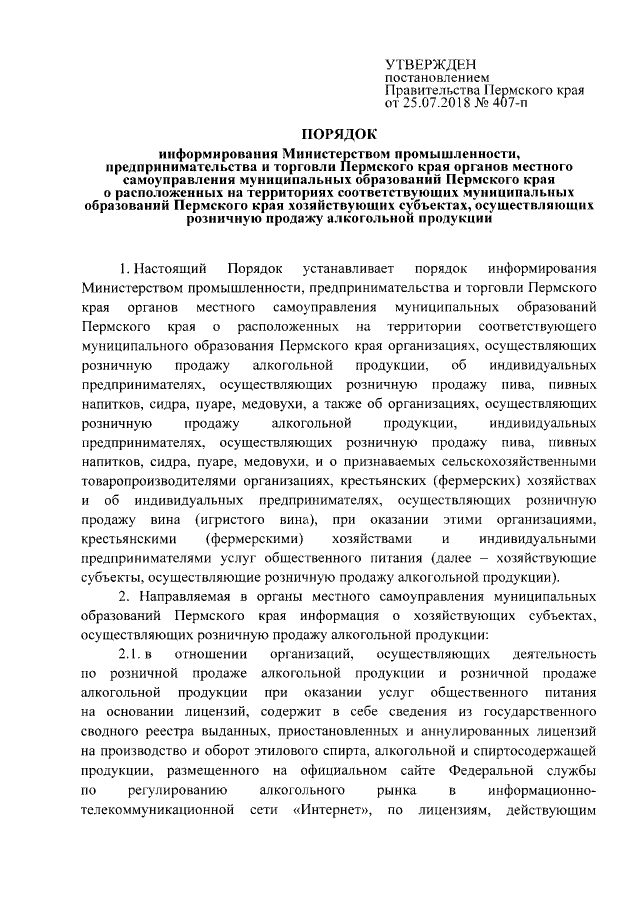 УТВЕРЖДЕН
постановлением
Правительства Пермского края
от 25.07.2018 № 407-п

ПОРЯДОК

информирования Министерством промышленности, предпринимательства и торговли Пермского края органов местного самоуправления муниципальных образований Пермского края о расположенных на территориях соответствующих муниципальных образований Пермского края хозяйствующих субъектах, осуществляющих розничную продажу алкогольной продукции

1. Настоящий Порядок устанавливает порядок информирования Министерством промышленности, предпринимательства и торговли Пермского края органов местного самоуправления муниципальных образований Пермского края о расположенных на территории соответствующего муниципального образования Пермского края организациях, осуществляющих розничную продажу алкогольной продукции, об индивидуальных предпринимателях, осуществляющих розничную продажу пива, пивных напитков, сидра, пуаре, медовухи, а также об организациях, осуществляющих розничную продажу алкогольной продукции, индивидуальных предпринимателях, осуществляющих розничную продажу пива, пивных напитков, сидра, пуаре, медовухи, и о признаваемых сельскохозяйственными товаропроизводителями организациях, крестьянских (фермерских) хозяйствах и об индивидуальных предпринимателях, осуществляющих розничную продажу вина (игристого вина), при оказании этими организациями, крестьянскими (фермерскими) хозяйствами и индивидуальными предпринимателями услуг общественного питания (далее – хозяйствующие субъекты, осуществляющие розничную продажу алкогольной продукции).

2. Направляемая в органы местного самоуправления муниципальных образований Пермского края информация о хозяйствующих субъектах, осуществляющих розничную продажу алкогольной продукции:

2.1. в отношении организаций, осуществляющих деятельность по розничной продаже алкогольной продукции и розничной продаже алкогольной продукции при оказании услуг общественного питания на основании лицензий, содержит в себе сведения из государственного сводного реестра выданных, приостановленных и аннулированных лицензий на производство и оборот этилового спирта, алкогольной и спиртосодержащей продукции, размещенного на официальном сайте Федеральной службы по регулированию алкогольного рынка в информационно-телекоммуникационной сети «Интернет», по лицензиям, действующим